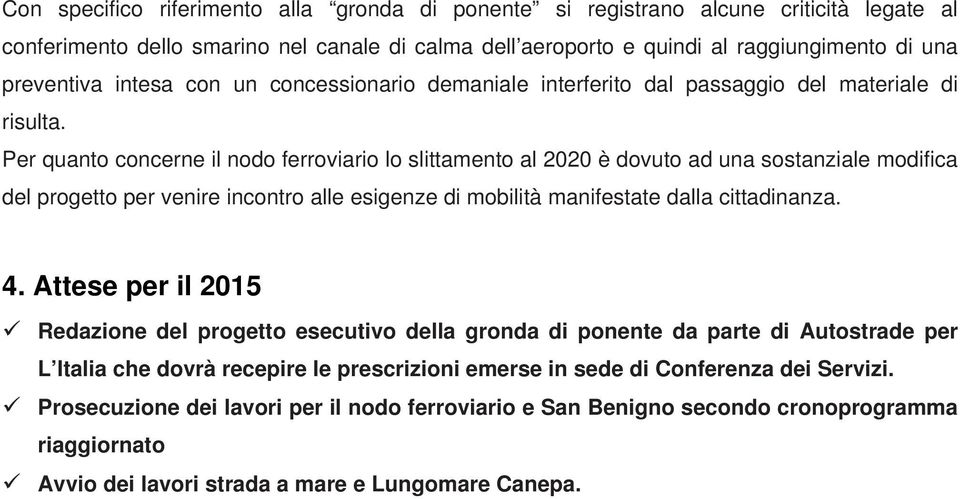 Con specifico riferimento alla “gronda di ponente” si registrano alcune criticità legate al conferimento dello smarino nel canale di calma dell’aeroporto e quindi al raggiungimento di una preventiva intesa con un concessionario demaniale interferito dal passaggio del materiale di risulta.

Per quanto concerne il nodo ferroviario lo slittamento al 2020 è dovuto ad una sostanziale modifica del progetto per venire incontro alle esigenze di mobilità manifestate dalla cittadinanza.

4. Attese per il 2015

✓ Redazione del progetto esecutivo della gronda di ponente da parte di Autostrade per L’Italia che dovrà recepire le prescrizioni emerse in sede di Conferenza dei Servizi.

✓ Prosecuzione dei lavori per il nodo ferroviario e San Benigno secondo cronoprogramma riaggiornato

✓ Avvio dei lavori strada a mare e Lungomare Canepa.